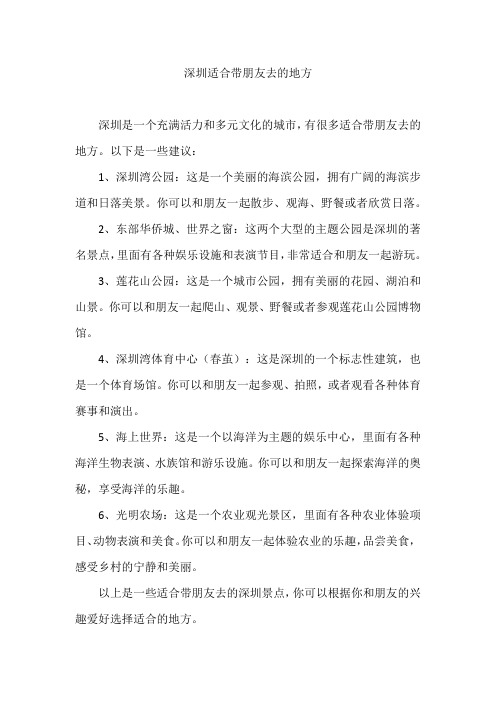 深圳适合带朋友去的地方

深圳是一个充满活力和多元文化的城市，有很多适合带朋友去的地方。以下是一些建议：

1、深圳湾公园：这是一个美丽的海滨公园，拥有广阔的海滨步道和日落美景。你可以和朋友一起散步、观海、野餐或者欣赏日落。

2、东部华侨城、世界之窗：这两个大型的主题公园是深圳的著名景点，里面有各种娱乐设施和表演节目，非常适合和朋友一起游玩。

3、莲花山公园：这是一个城市公园，拥有美丽的花园、湖泊和山景。你可以和朋友一起爬山、观景、野餐或者参观莲花山公园博物馆。

4、深圳湾体育中心（春茧）：这是深圳的一个标志性建筑，也是一个体育场馆。你可以和朋友一起参观、拍照，或者观看各种体育赛事和演出。

5、海上世界：这是一个以海洋为主题的娱乐中心，里面有各种海洋生物表演、水族馆和游乐设施。你可以和朋友一起探索海洋的奥秘，享受海洋的乐趣。

6、光明农场：这是一个农业观光景区，里面有各种农业体验项目、动物表演和美食。你可以和朋友一起体验农业的乐趣，品尝美食，感受乡村的宁静和美丽。

以上是一些适合带朋友去的深圳景点，你可以根据你和朋友的兴趣爱好选择适合的地方。